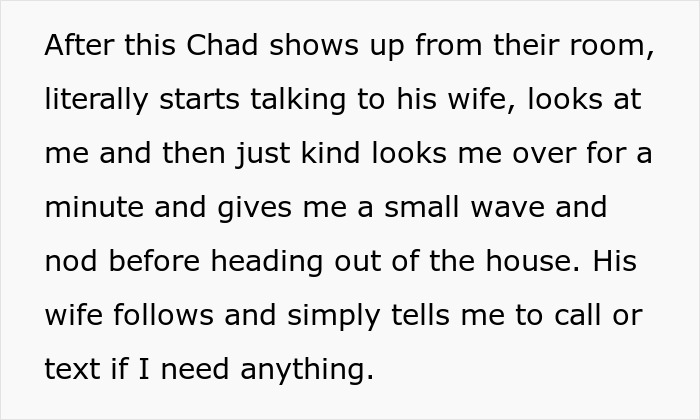 After this Chad shows up from their room, literally starts talking to his wife, looks at me and then just kind looks me over for a minute and gives me a small wave and nod before heading out of the house. His wife follows and simply tells me to call or text if I need anything.